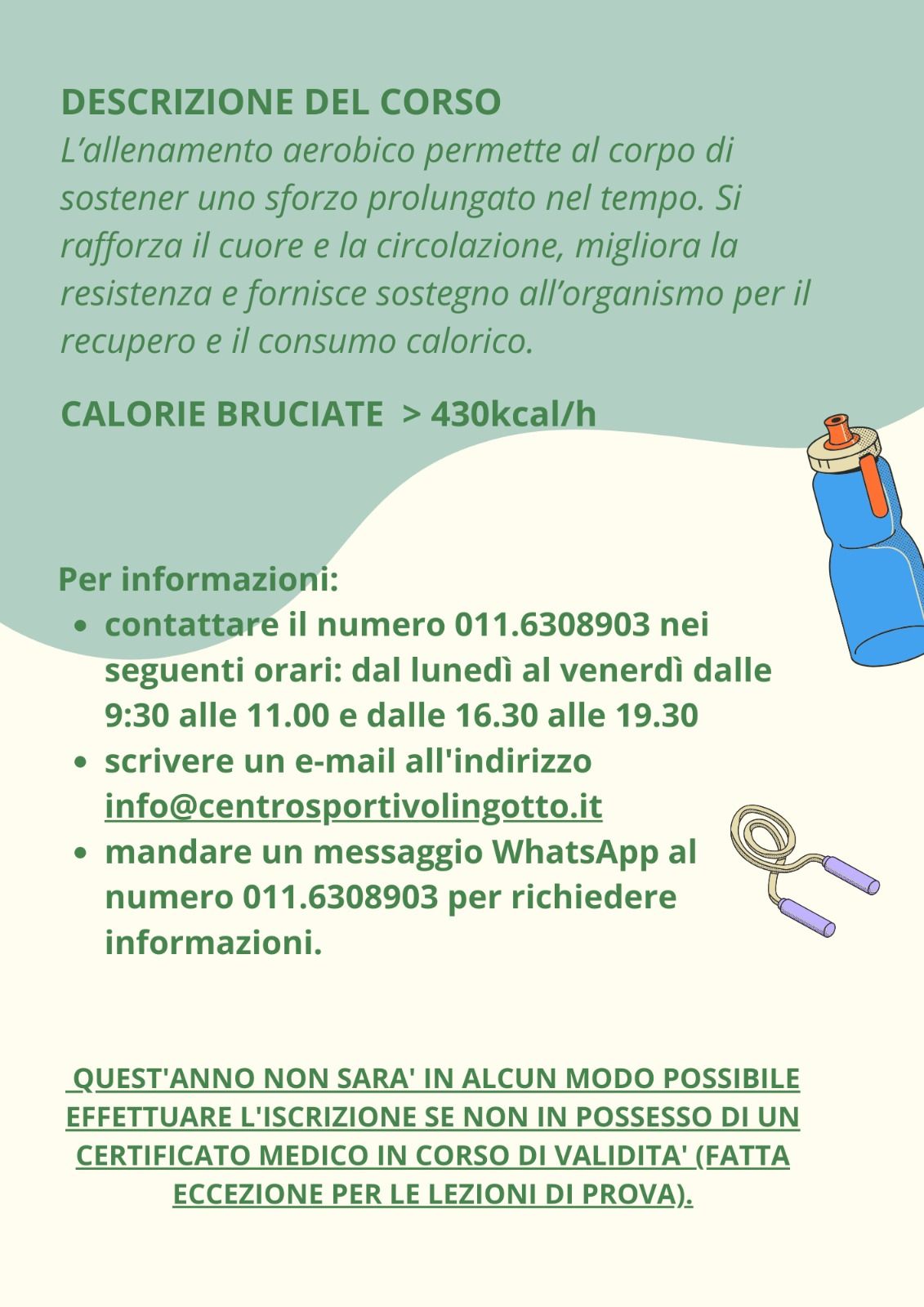 DESCRIZIONE DEL CORSO

L'allenamento aerobico permette al corpo di sostener uno sforzo prolungato nel tempo. Si rafforza il cuore e la circolazione, migliora la resistenza e fornisce sostegno all'organismo per il recupero e il consumo calorico.

CALORIE BRUCIATE > 430kcal/h

Per informazioni:
• contattare il numero 011.6308903 nei seguenti orari: dal lunedì al venerdì dalle 9:30 alle 11.00 e dalle 16.30 alle 19.30
• scrivere un e-mail all'indirizzo info@centrosportivolingotto.it
• mandare un messaggio WhatsApp al numero 011.6308903 per richiedere informazioni.

QUEST'ANNO NON SARA' IN ALCUN MODO POSSIBILE EFFETTUARE L'ISCRIZIONE SE NON IN POSSESSO DI UN CERTIFICATO MEDICO IN CORSO DI VALIDITA' (FATTA ECCEZIONE PER LE LEZIONI DI PROVA).